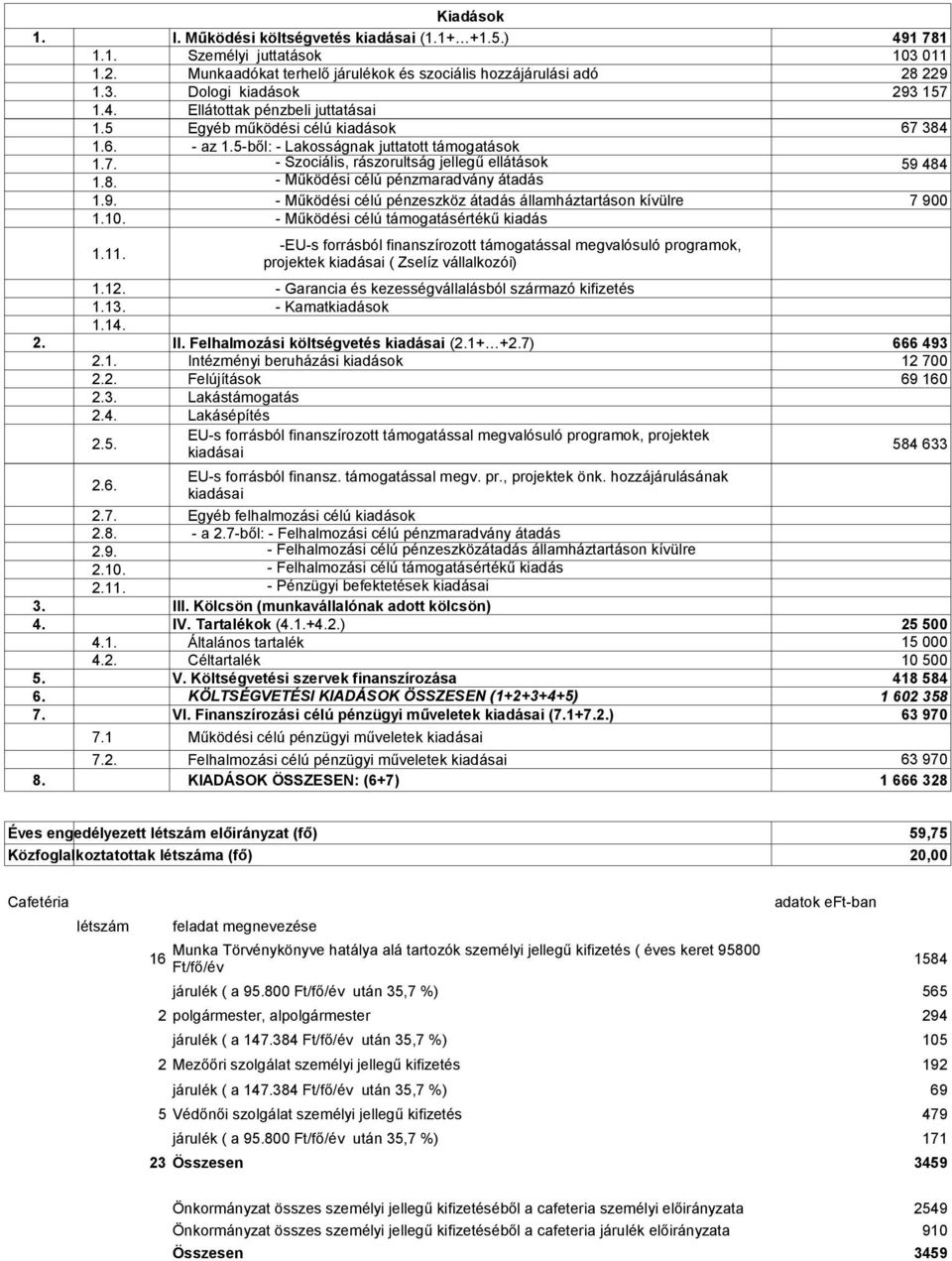 Kiadások

| | | | |
|---|---|---|---|
| 1. | | I. Működési költségvetés kiadásai (1.1+…+1.5.) | 491 781 |
| | 1.1. | Személyi juttatások | 103 011 |
| | 1.2. | Munkaadókat terhelő járulékok és szociális hozzájárulási adó | 28 229 |
| | 1.3. | Dologi kiadások | 293 157 |
| | 1.4. | Ellátottak pénzbeli juttatásai | |
| | 1.5 | Egyéb működési célú kiadások | 67 384 |
| | 1.6. | - az 1.5-ből: - Lakosságnak juttatott támogatások | |
| | 1.7. | - Szociális, rászorultság jellegű ellátások | 59 484 |
| | 1.8. | - Működési célú pénzmaradvány átadás | |
| | 1.9. | - Működési célú pénzeszköz átadás államháztartáson kívülre | 7 900 |
| | 1.10. | - Működési célú támogatásértékű kiadás | |
| | 1.11. | -EU-s forrásból finanszírozott támogatással megvalósuló programok, projektek kiadásai ( Zselíz vállalkozói) | |
| | 1.12. | - Garancia és kezességvállalásból származó kifizetés | |
| | 1.13. | - Kamatkiadások | |
| | 1.14. | | |
| 2. | | II. Felhalmozási költségvetés kiadásai (2.1+…+2.7) | 666 493 |
| | 2.1. | Intézményi beruházási kiadások | 12 700 |
| | 2.2. | Felújítások | 69 160 |
| | 2.3. | Lakástámogatás | |
| | 2.4. | Lakásépítés | |
| | 2.5. | EU-s forrásból finanszírozott támogatással megvalósuló programok, projektek kiadásai | 584 633 |
| | 2.6. | EU-s forrásból finansz. támogatással megv. pr., projektek önk. hozzájárulásának kiadásai | |
| | 2.7. | Egyéb felhalmozási célú kiadások | |
| | 2.8. | - a 2.7-ből: - Felhalmozási célú pénzmaradvány átadás | |
| | 2.9. | - Felhalmozási célú pénzeszközátadás államháztartáson kívülre | |
| | 2.10. | - Felhalmozási célú támogatásértékű kiadás | |
| | 2.11. | - Pénzügyi befektetések kiadásai | |
| 3. | | III. Kölcsön (munkavállalónak adott kölcsön) | |
| 4. | | IV. Tartalékok (4.1.+4.2.) | 25 500 |
| | 4.1. | Általános tartalék | 15 000 |
| | 4.2. | Céltartalék | 10 500 |
| 5. | | V. Költségvetési szervek finanszírozása | 418 584 |
| 6. | | KÖLTSÉGVETÉSI KIADÁSOK ÖSSZESEN (1+2+3+4+5) | 1 602 358 |
| 7. | | VI. Finanszírozási célú pénzügyi műveletek kiadásai (7.1+7.2.) | 63 970 |
| | 7.1 | Működési célú pénzügyi műveletek kiadásai | |
| | 7.2. | Felhalmozási célú pénzügyi műveletek kiadásai | 63 970 |
| 8. | | KIADÁSOK ÖSSZESEN: (6+7) | 1 666 328 |

| | |
|---|---|
| Éves engedélyezett létszám előirányzat (fő) | 59,75 |
| Közfoglalkoztatottak létszáma (fő) | 20,00 |

Cafetéria adatok eFt-ban

| létszám | feladat megnevezése | |
|---|---|---|
| 16 | Munka Törvénykönyve hatálya alá tartozók személyi jellegű kifizetés ( éves keret 95800 Ft/fő/év | 1584 |
| | járulék ( a 95.800 Ft/fő/év után 35,7 %) | 565 |
| 2 | polgármester, alpolgármester | 294 |
| | járulék ( a 147.384 Ft/fő/év után 35,7 %) | 105 |
| 2 | Mezőőri szolgálat személyi jellegű kifizetés | 192 |
| | járulék ( a 147.384 Ft/fő/év után 35,7 %) | 69 |
| 5 | Védőnői szolgálat személyi jellegű kifizetés | 479 |
| | járulék ( a 95.800 Ft/fő/év után 35,7 %) | 171 |
| 23 | Összesen | 3459 |
| | Önkormányzat összes személyi jellegű kifizetéséből a cafeteria személyi előirányzata | 2549 |
| | Önkormányzat összes személyi jellegű kifizetéséből a cafeteria járulék előirányzata | 910 |
| | Összesen | 3459 |